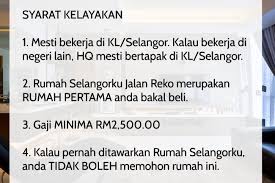 SYARAT KELAYAKAN

1. Mesti bekerja di KL/Selangor. Kalau bekerja di negeri lain, HQ mesti bertapak di KL/Selangor.

2. Rumah Selangorku Jalan Reko merupakan RUMAH PERTAMA anda bakal beli.

3. Gaji MINIMA RM2,500.00

4. Kalau pernah ditawarkan Rumah Selangorku, anda TIDAK BOLEH memohon rumah ini.